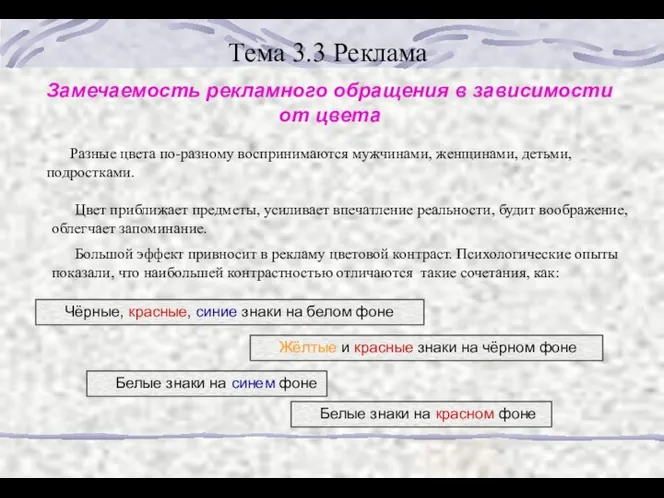 Тема 3.3 Реклама

Замечаемость рекламного обращения в зависимости от цвета

Разные цвета по-разному воспринимаются мужчинами, женщинами, детьми, подростками.

Цвет приближает предметы, усиливает впечатление реальности, будит воображение, облегчает запоминание.

Большой эффект привносит в рекламу цветовой контраст. Психологические опыты показали, что наибольшей контрастностью отличаются такие сочетания, как:

Чёрные, красные, синие знаки на белом фоне

Жёлтые и красные знаки на чёрном фоне

Белые знаки на синем фоне

Белые знаки на красном фоне